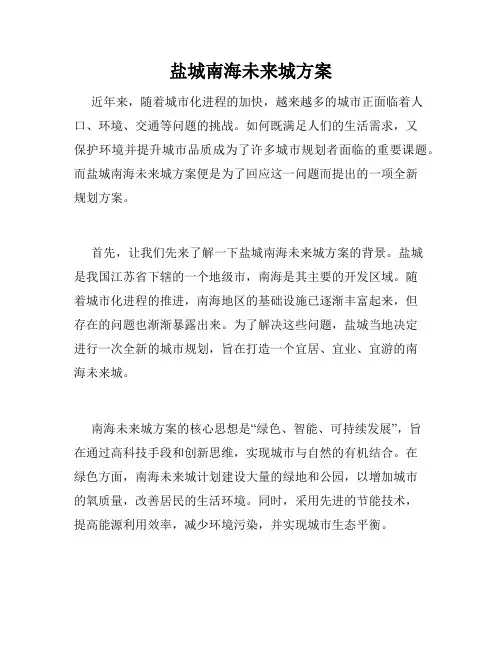 盐城南海未来城方案

近年来，随着城市化进程的加快，越来越多的城市正面临着人口、环境、交通等问题的挑战。如何既满足人们的生活需求，又保护环境并提升城市品质成为了许多城市规划者面临的重要课题。而盐城南海未来城方案便是为了回应这一问题而提出的一项全新规划方案。

首先，让我们先来了解一下盐城南海未来城方案的背景。盐城是我国江苏省下辖的一个地级市，南海是其主要的开发区域。随着城市化进程的推进，南海地区的基础设施已逐渐丰富起来，但存在的问题也渐渐暴露出来。为了解决这些问题，盐城当地决定进行一次全新的城市规划，旨在打造一个宜居、宜业、宜游的南海未来城。

南海未来城方案的核心思想是“绿色、智能、可持续发展”，旨在通过高科技手段和创新思维，实现城市与自然的有机结合。在绿色方面，南海未来城计划建设大量的绿地和公园，以增加城市的氧质量，改善居民的生活环境。同时，采用先进的节能技术，提高能源利用效率，减少环境污染，并实现城市生态平衡。